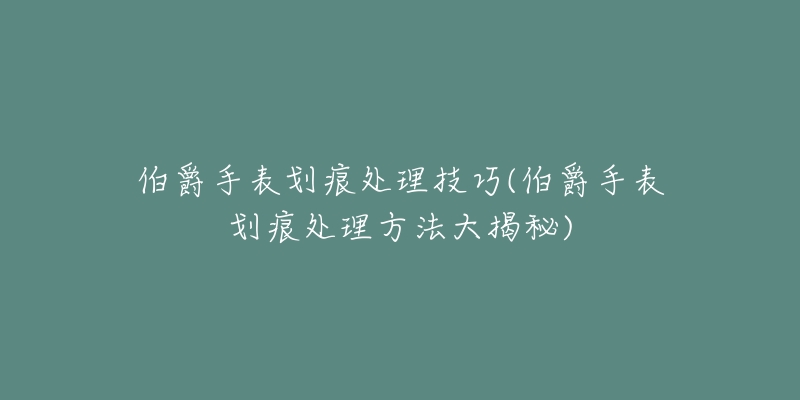 伯爵手表划痕处理技巧(伯爵手表划痕处理方法大揭秘)